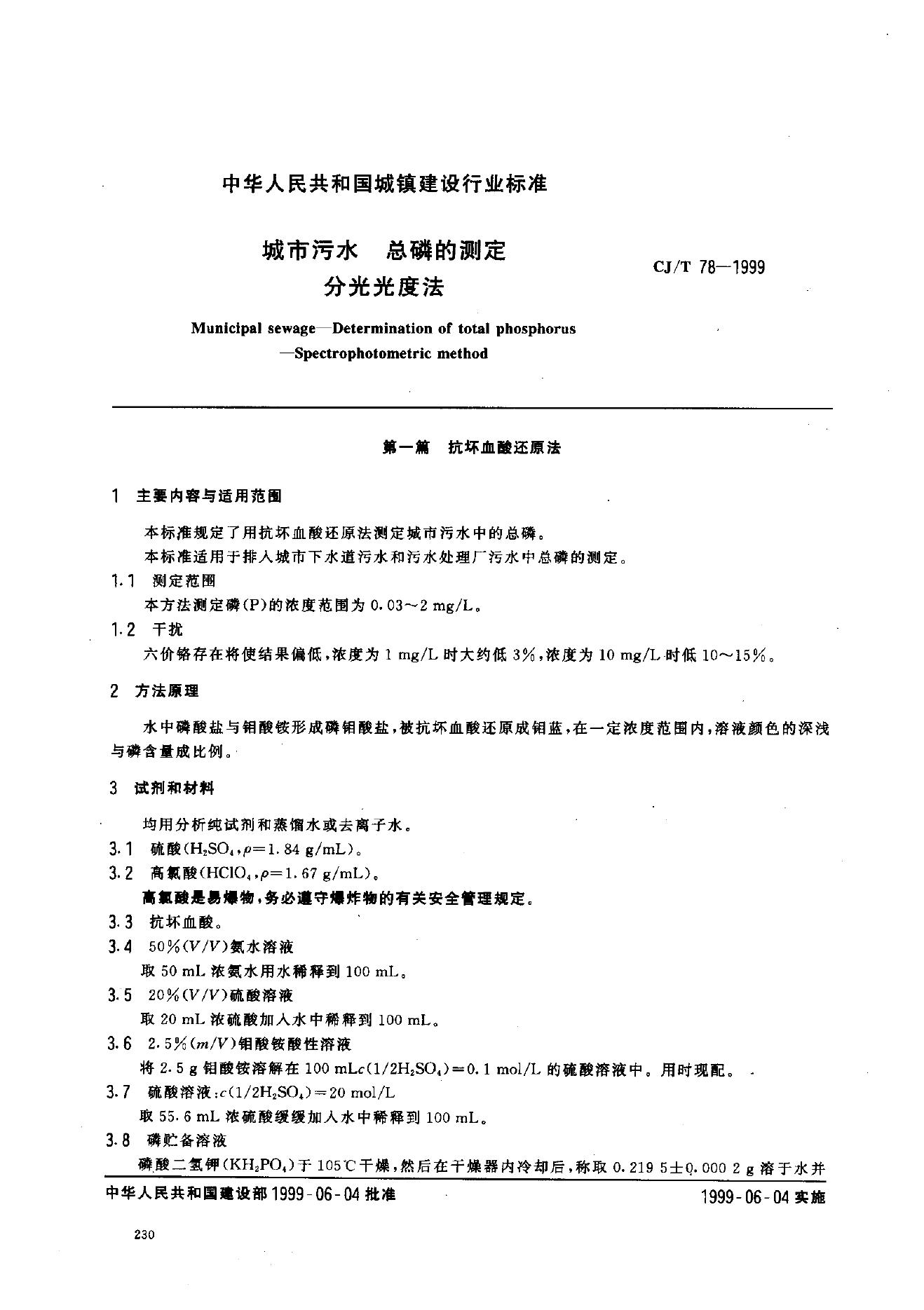 中华人民共和国城镇建设行业标准

城市污水　总磷的测定
分光光度法

CJ/T 78—1999

Municipal sewage—Determination of total phosphorus
—Spectrophotometric method

第一篇　抗坏血酸还原法

1　主要内容与适用范围

本标准规定了用抗坏血酸还原法测定城市污水中的总磷。

本标准适用于排入城市下水道污水和污水处理厂污水中总磷的测定。

1.1　测定范围

本方法测定磷(P)的浓度范围为 0.03～2 mg/L。

1.2　干扰

六价铬存在将使结果偏低，浓度为 1 mg/L 时大约低 3%，浓度为 10 mg/L 时低 10～15%。

2　方法原理

水中磷酸盐与钼酸铵形成磷钼酸盐，被抗坏血酸还原成钼蓝，在一定浓度范围内，溶液颜色的深浅与磷含量成比例。

3　试剂和材料

均用分析纯试剂和蒸馏水或去离子水。

3.1　硫酸($H_2SO_4$，$\rho=1.84$ g/mL)。

3.2　高氯酸($HClO_4$，$\rho=1.67$ g/mL)。

高氯酸是易爆物，务必遵守爆炸物的有关安全管理规定。

3.3　抗坏血酸。

3.4　50%($V/V$)氨水溶液

取 50 mL 浓氨水用水稀释到 100 mL。

3.5　20%($V/V$)硫酸溶液

取 20 mL 浓硫酸加入水中稀释到 100 mL。

3.6　2.5%($m/V$)钼酸铵酸性溶液

将 2.5 g 钼酸铵溶解在 100 mL$c(1/2H_2SO_4)=0.1$ mol/L 的硫酸溶液中。用时现配。

3.7　硫酸溶液：$c(1/2H_2SO_4)=20$ mol/L

取 55.6 mL 浓硫酸缓缓加入水中稀释到 100 mL。

3.8　磷贮备溶液

磷酸二氢钾($KH_2PO_4$)于 105℃干燥，然后在干燥器内冷却后，称取 0.219 5±0.000 2 g 溶于水并

中华人民共和国建设部 1999-06-04 批准　　　　1999-06-04 实施

230